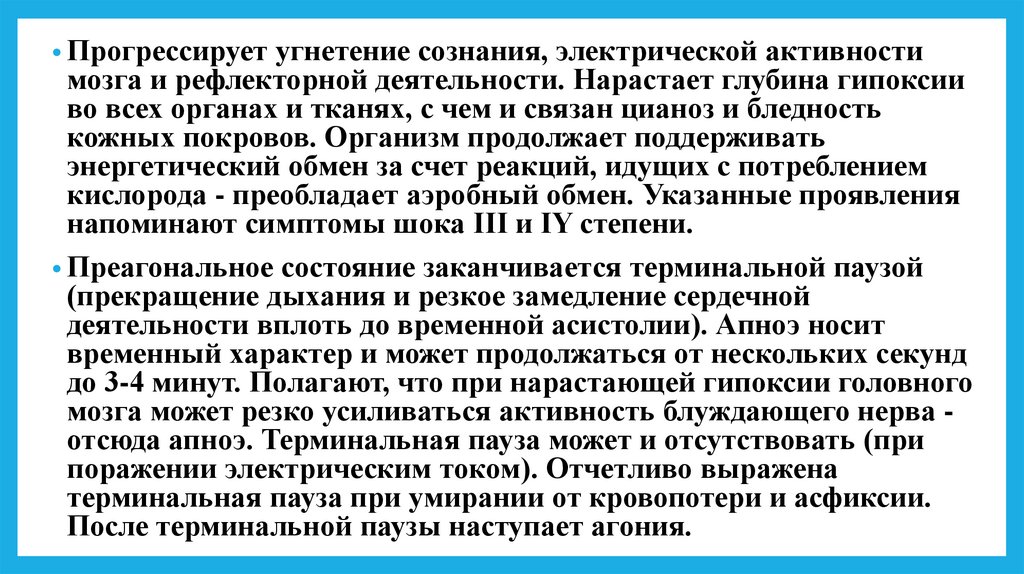 • Прогрессирует угнетение сознания, электрической активности мозга и рефлекторной деятельности. Нарастает глубина гипоксии во всех органах и тканях, с чем и связан цианоз и бледность кожных покровов. Организм продолжает поддерживать энергетический обмен за счет реакций, идущих с потреблением кислорода - преобладает аэробный обмен. Указанные проявления напоминают симптомы шока III и IY степени.

• Преагональное состояние заканчивается терминальной паузой (прекращение дыхания и резкое замедление сердечной деятельности вплоть до временной асистолии). Апноэ носит временный характер и может продолжаться от нескольких секунд до 3-4 минут. Полагают, что при нарастающей гипоксии головного мозга может резко усиливаться активность блуждающего нерва - отсюда апноэ. Терминальная пауза может и отсутствовать (при поражении электрическим током). Отчетливо выражена терминальная пауза при умирании от кровопотери и асфиксии. После терминальной паузы наступает агония.